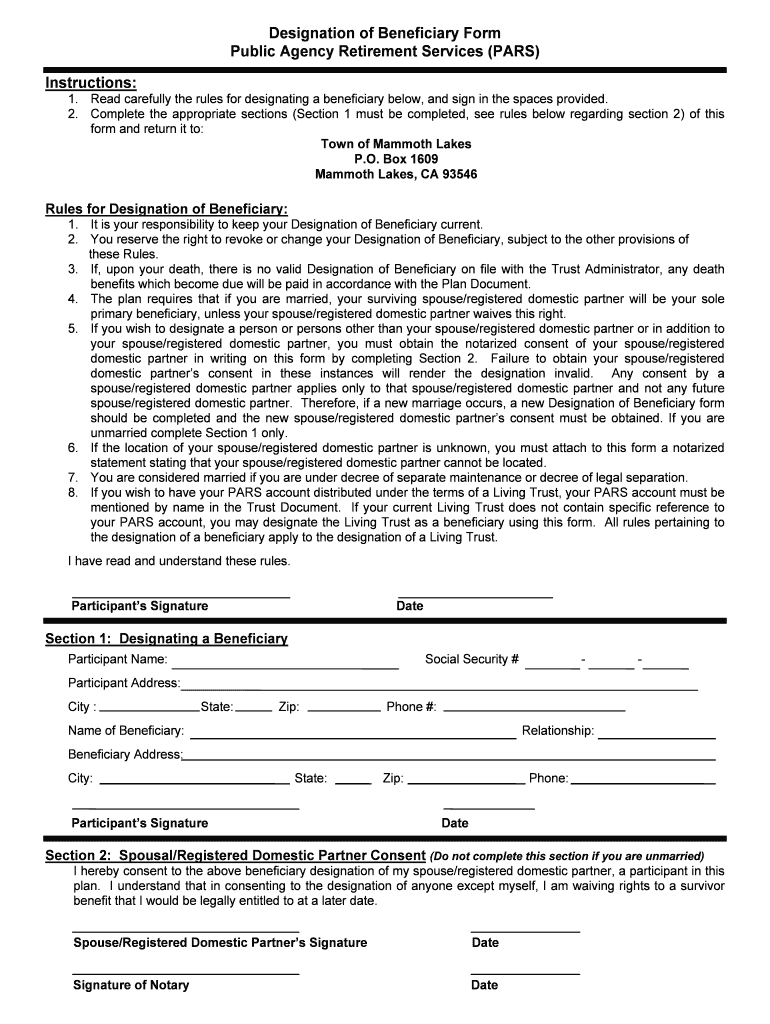 Designation of Beneficiary Form
Public Agency Retirement Services (PARS)

Instructions:
1. Read carefully the rules for designating a beneficiary below, and sign in the spaces provided.
2. Complete the appropriate sections (Section 1 must be completed, see rules below regarding section 2) of this form and return it to:

Town of Mammoth Lakes
P.O. Box 1609
Mammoth Lakes, CA 93546

Rules for Designation of Beneficiary:
1. It is your responsibility to keep your Designation of Beneficiary current.
2. You reserve the right to revoke or change your Designation of Beneficiary, subject to the other provisions of these Rules.
3. If, upon your death, there is no valid Designation of Beneficiary on file with the Trust Administrator, any death benefits which become due will be paid in accordance with the Plan Document.
4. The plan requires that if you are married, your surviving spouse/registered domestic partner will be your sole primary beneficiary, unless your spouse/registered domestic partner waives this right.
5. If you wish to designate a person or persons other than your spouse/registered domestic partner or in addition to your spouse/registered domestic partner, you must obtain the notarized consent of your spouse/registered domestic partner in writing on this form by completing Section 2. Failure to obtain your spouse/registered domestic partner's consent in these instances will render the designation invalid. Any consent by a spouse/registered domestic partner applies only to that spouse/registered domestic partner and not any future spouse/registered domestic partner. Therefore, if a new marriage occurs, a new Designation of Beneficiary form should be completed and the new spouse/registered domestic partner's consent must be obtained. If you are unmarried complete Section 1 only.
6. If the location of your spouse/registered domestic partner is unknown, you must attach to this form a notarized statement stating that your spouse/registered domestic partner cannot be located.
7. You are considered married if you are under decree of separate maintenance or decree of legal separation.
8. If you wish to have your PARS account distributed under the terms of a Living Trust, your PARS account must be mentioned by name in the Trust Document. If your current Living Trust does not contain specific reference to your PARS account, you may designate the Living Trust as a beneficiary using this form. All rules pertaining to the designation of a beneficiary apply to the designation of a Living Trust.

I have read and understand these rules.

Participant's Signature
Date

Section 1: Designating a Beneficiary
Participant Name:
Social Security # - -
Participant Address:
City : State: Zip: Phone #:
Name of Beneficiary:
Relationship:
Beneficiary Address:
City: State: Zip: Phone:

Participant's Signature
Date

Section 2: Spousal/Registered Domestic Partner Consent (Do not complete this section if you are unmarried)
I hereby consent to the above beneficiary designation of my spouse/registered domestic partner, a participant in this plan. I understand that in consenting to the designation of anyone except myself, I am waiving rights to a survivor benefit that I would be legally entitled to at a later date.

Spouse/Registered Domestic Partner's Signature
Date

Signature of Notary
Date